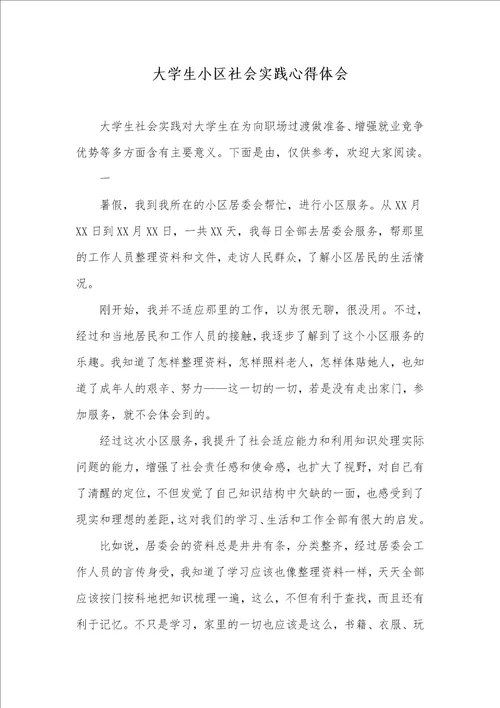 大学生小区社会实践心得体会

大学生社会实践对大学生在为向职场过渡做准备、增强就业竞争优势等多方面含有主要意义。下面是由，仅供参考，欢迎大家阅读。

一

暑假，我到我所在的小区居委会帮忙，进行小区服务。从XX月XX日到XX月XX日，一共XX天，我每日全部去居委会服务，帮那里的工作人员整理资料和文件，走访人民群众，了解小区居民的生活情况。

刚开始，我并不适应那里的工作，以为很无聊，很没用。不过，经过和当地居民和工作人员的接触，我逐步了解到了这个小区服务的乐趣。我知道了怎样整理资料，怎样照料老人，怎样体贴她人，也知道了成年人的艰辛、努力——这一切的一切，若是没有走出家门，参加服务，就不会体会到的。

经过这次小区服务，我提升了社会适应能力和利用知识处理实际问题的能力，增强了社会责任感和使命感，也扩大了视野，对自己有了清醒的定位，不但发觉了自己知识结构中欠缺的一面，也感受到了现实和理想的差距，这对我们的学习、生活和工作全部有很大的启发。

比如说，居委会的资料总是井井有条，分类整齐，经过居委会工作人员的言传身受，我知道了学习应该也像整理资料一样，天天全部应该按门按科地把知识梳理一遍，这么，不但有利于查找，而且还有利于记忆。不只是学习，家里的一切也应该是这么，书籍、衣服、玩